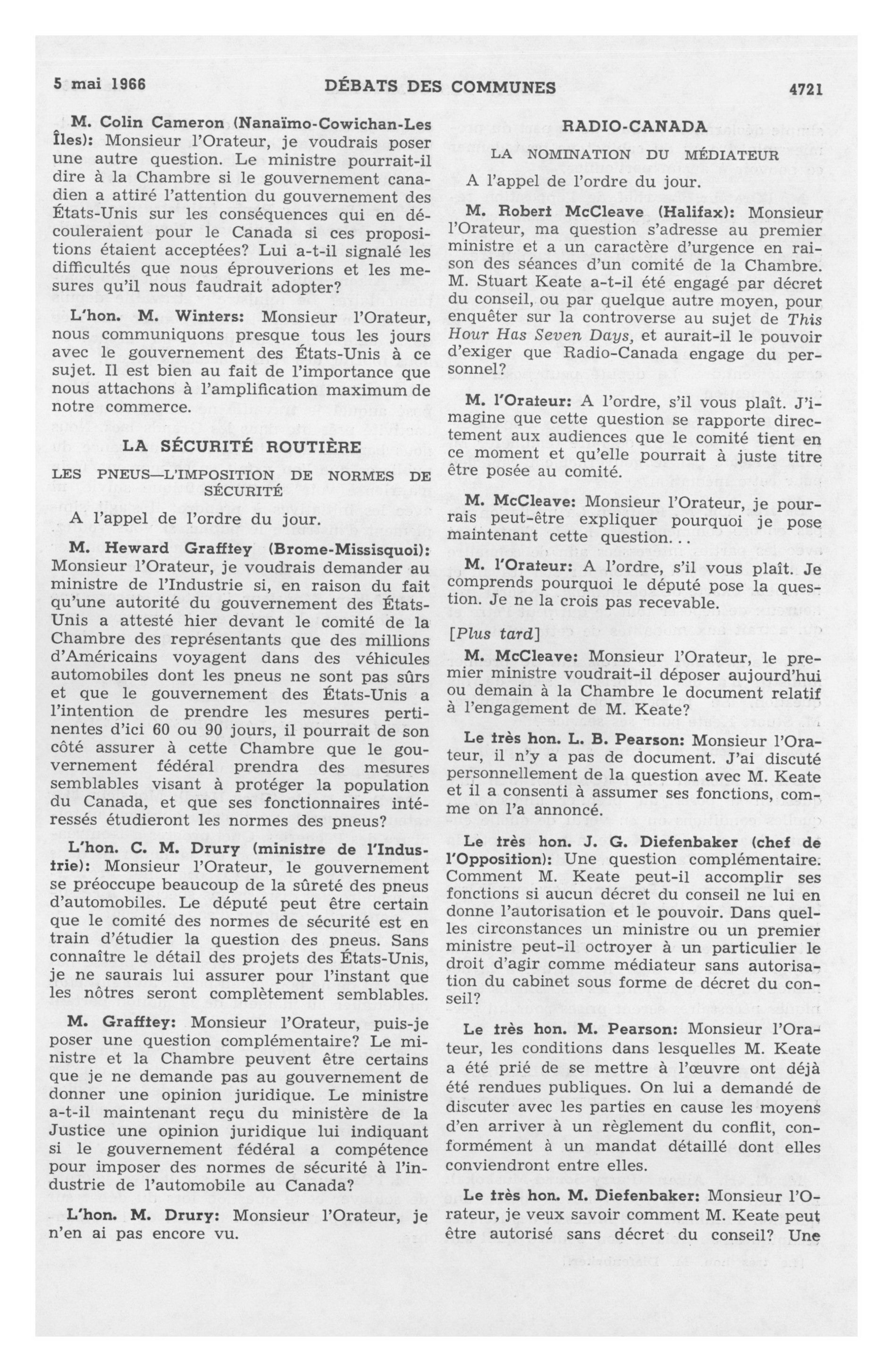 5 mai 1966 DÉBATS DES COMMUNES 4721

M. Colin Cameron (Nanaïmo-Cowichan-Les Îles): Monsieur l'Orateur, je voudrais poser une autre question. Le ministre pourrait-il dire à la Chambre si le gouvernement canadien a attiré l'attention du gouvernement des États-Unis sur les conséquences qui en découleraient pour le Canada si ces propositions étaient acceptées? Lui a-t-il signalé les difficultés que nous éprouverions et les mesures qu'il nous faudrait adopter?

L'hon. M. Winters: Monsieur l'Orateur, nous communiquons presque tous les jours avec le gouvernement des États-Unis à ce sujet. Il est bien au fait de l'importance que nous attachons à l'amplification maximum de notre commerce.

LA SÉCURITÉ ROUTIÈRE

LES PNEUS—L'IMPOSITION DE NORMES DE SÉCURITÉ

A l'appel de l'ordre du jour.

M. Heward Grafftey (Brome-Missisquoi): Monsieur l'Orateur, je voudrais demander au ministre de l'Industrie si, en raison du fait qu'une autorité du gouvernement des États-Unis a attesté hier devant le comité de la Chambre des représentants que des millions d'Américains voyagent dans des véhicules automobiles dont les pneus ne sont pas sûrs et que le gouvernement des États-Unis a l'intention de prendre les mesures pertinentes d'ici 60 ou 90 jours, il pourrait de son côté assurer à cette Chambre que le gouvernement fédéral prendra des mesures semblables visant à protéger la population du Canada, et que ses fonctionnaires intéressés étudieront les normes des pneus?

L'hon. C. M. Drury (ministre de l'Industrie): Monsieur l'Orateur, le gouvernement se préoccupe beaucoup de la sûreté des pneus d'automobiles. Le député peut être certain que le comité des normes de sécurité est en train d'étudier la question des pneus. Sans connaître le détail des projets des États-Unis, je ne saurais lui assurer pour l'instant que les nôtres seront complètement semblables.

M. Grafftey: Monsieur l'Orateur, puis-je poser une question complémentaire? Le ministre et la Chambre peuvent être certains que je ne demande pas au gouvernement de donner une opinion juridique. Le ministre a-t-il maintenant reçu du ministère de la Justice une opinion juridique lui indiquant si le gouvernement fédéral a compétence pour imposer des normes de sécurité à l'industrie de l'automobile au Canada?

L'hon. M. Drury: Monsieur l'Orateur, je n'en ai pas encore vu.

RADIO-CANADA

LA NOMINATION DU MÉDIATEUR

A l'appel de l'ordre du jour.

M. Robert McCleave (Halifax): Monsieur l'Orateur, ma question s'adresse au premier ministre et a un caractère d'urgence en raison des séances d'un comité de la Chambre. M. Stuart Keate a-t-il été engagé par décret du conseil, ou par quelque autre moyen, pour enquêter sur la controverse au sujet de This Hour Has Seven Days, et aurait-il le pouvoir d'exiger que Radio-Canada engage du personnel?

M. l'Orateur: A l'ordre, s'il vous plaît. J'imagine que cette question se rapporte directement aux audiences que le comité tient en ce moment et qu'elle pourrait à juste titre être posée au comité.

M. McCleave: Monsieur l'Orateur, je pourrais peut-être expliquer pourquoi je pose maintenant cette question...

M. l'Orateur: A l'ordre, s'il vous plaît. Je comprends pourquoi le député pose la question. Je ne la crois pas recevable.

[Plus tard]

M. McCleave: Monsieur l'Orateur, le premier ministre voudrait-il déposer aujourd'hui ou demain à la Chambre le document relatif à l'engagement de M. Keate?

Le très hon. L. B. Pearson: Monsieur l'Orateur, il n'y a pas de document. J'ai discuté personnellement de la question avec M. Keate et il a consenti à assumer ses fonctions, comme on l'a annoncé.

Le très hon. J. G. Diefenbaker (chef de l'Opposition): Une question complémentaire. Comment M. Keate peut-il accomplir ses fonctions si aucun décret du conseil ne lui en donne l'autorisation et le pouvoir. Dans quelles circonstances un ministre ou un premier ministre peut-il octroyer à un particulier le droit d'agir comme médiateur sans autorisation du cabinet sous forme de décret du conseil?

Le très hon. M. Pearson: Monsieur l'Orateur, les conditions dans lesquelles M. Keate a été prié de se mettre à l'œuvre ont déjà été rendues publiques. On lui a demandé de discuter avec les parties en cause les moyens d'en arriver à un règlement du conflit, conformément à un mandat détaillé dont elles conviendront entre elles.

Le très hon. M. Diefenbaker: Monsieur l'Orateur, je veux savoir comment M. Keate peut être autorisé sans décret du conseil? Une